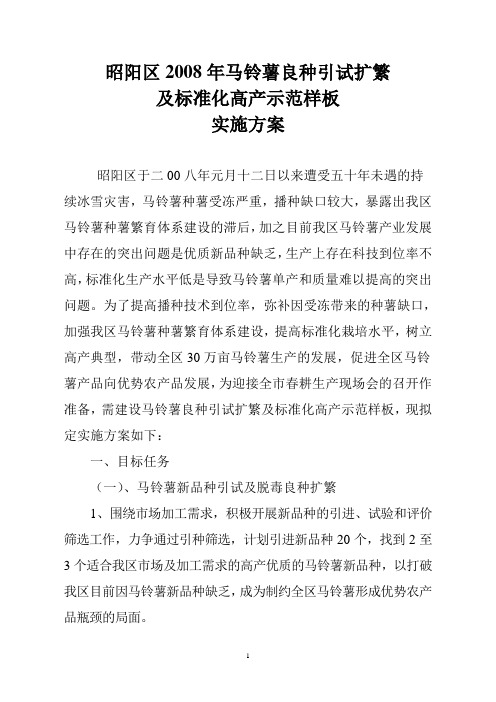 昭阳区 2008 年马铃薯良种引试扩繁
及标准化高产示范样板
实施方案

昭阳区于二 00 八年元月十二日以来遭受五十年未遇的持续冰雪灾害，马铃薯种薯受冻严重，播种缺口较大，暴露出我区马铃薯种薯繁育体系建设的滞后，加之目前我区马铃薯产业发展中存在的突出问题是优质新品种缺乏，生产上存在科技到位率不高，标准化生产水平低是导致马铃薯单产和质量难以提高的突出问题。为了提高播种技术到位率，弥补因受冻带来的种薯缺口，加强我区马铃薯种薯繁育体系建设，提高标准化栽培水平，树立高产典型，带动全区 30 万亩马铃薯生产的发展，促进全区马铃薯产品向优势农产品发展，为迎接全市春耕生产现场会的召开作准备，需建设马铃薯良种引试扩繁及标准化高产示范样板，现拟定实施方案如下：

一、目标任务

（一）、马铃薯新品种引试及脱毒良种扩繁

1、围绕市场加工需求，积极开展新品种的引进、试验和评价筛选工作，力争通过引种筛选，计划引进新品种 20 个，找到 2 至 3 个适合我区市场及加工需求的高产优质的马铃薯新品种，以打破我区目前因马铃薯新品种缺乏，成为制约全区马铃薯形成优势农产品瓶颈的局面。

1